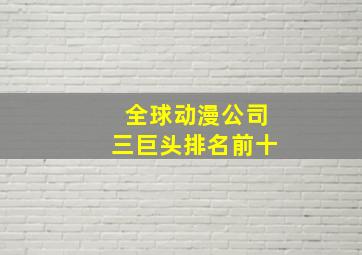 全球动漫公司
三巨头排名前十